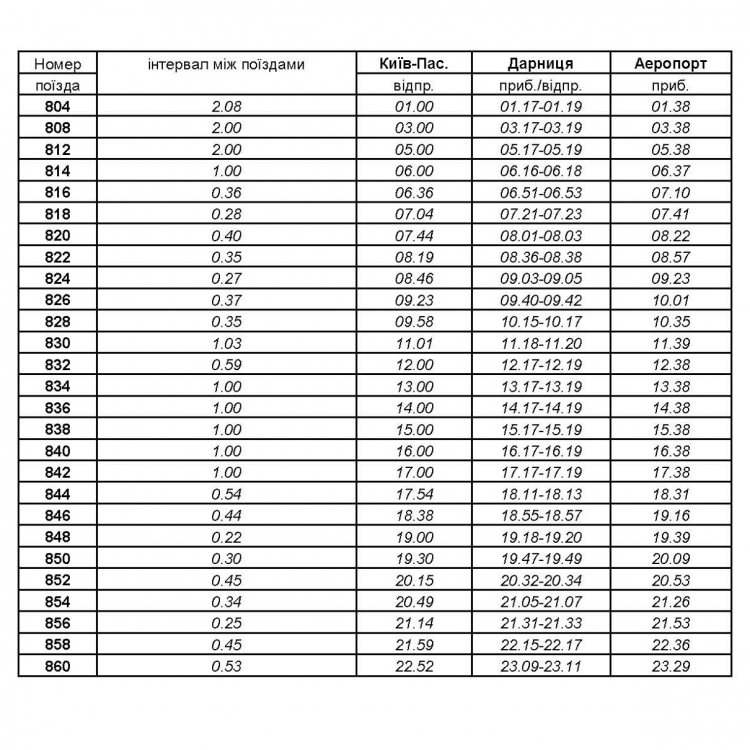 | Номер поїзда | інтервал між поїздами | Київ-Пас. відпр. | Дарниця приб./відпр. | Аеропорт приб. |
|---|---|---|---|---|
| 804 | 2.08 | 01.00 | 01.17-01.19 | 01.38 |
| 808 | 2.00 | 03.00 | 03.17-03.19 | 03.38 |
| 812 | 2.00 | 05.00 | 05.17-05.19 | 05.38 |
| 814 | 1.00 | 06.00 | 06.16-06.18 | 06.37 |
| 816 | 0.36 | 06.36 | 06.51-06.53 | 07.10 |
| 818 | 0.28 | 07.04 | 07.21-07.23 | 07.41 |
| 820 | 0.40 | 07.44 | 08.01-08.03 | 08.22 |
| 822 | 0.35 | 08.19 | 08.36-08.38 | 08.57 |
| 824 | 0.27 | 08.46 | 09.03-09.05 | 09.23 |
| 826 | 0.37 | 09.23 | 09.40-09.42 | 10.01 |
| 828 | 0.35 | 09.58 | 10.15-10.17 | 10.35 |
| 830 | 1.03 | 11.01 | 11.18-11.20 | 11.39 |
| 832 | 0.59 | 12.00 | 12.17-12.19 | 12.38 |
| 834 | 1.00 | 13.00 | 13.17-13.19 | 13.38 |
| 836 | 1.00 | 14.00 | 14.17-14.19 | 14.38 |
| 838 | 1.00 | 15.00 | 15.17-15.19 | 15.38 |
| 840 | 1.00 | 16.00 | 16.17-16.19 | 16.38 |
| 842 | 1.00 | 17.00 | 17.17-17.19 | 17.38 |
| 844 | 0.54 | 17.54 | 18.11-18.13 | 18.31 |
| 846 | 0.44 | 18.38 | 18.55-18.57 | 19.16 |
| 848 | 0.22 | 19.00 | 19.18-19.20 | 19.39 |
| 850 | 0.30 | 19.30 | 19.47-19.49 | 20.09 |
| 852 | 0.45 | 20.15 | 20.32-20.34 | 20.53 |
| 854 | 0.34 | 20.49 | 21.05-21.07 | 21.26 |
| 856 | 0.25 | 21.14 | 21.31-21.33 | 21.53 |
| 858 | 0.45 | 21.59 | 22.15-22.17 | 22.36 |
| 860 | 0.53 | 22.52 | 23.09-23.11 | 23.29 |